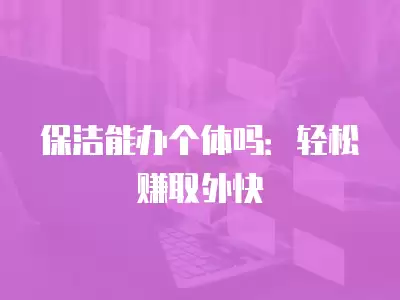 保洁能办个体吗：轻松赚取外快